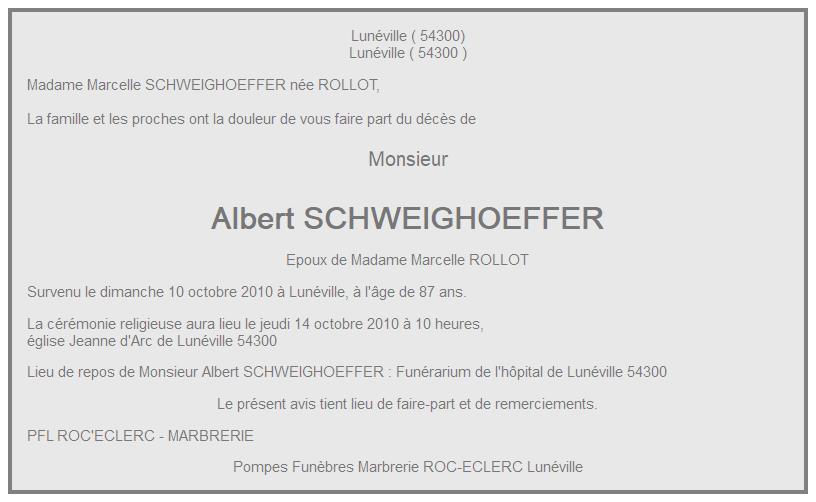 Lunéville ( 54300)
Lunéville ( 54300 )

Madame Marcelle SCHWEIGHOEFFER née ROLLOT,

La famille et les proches ont la douleur de vous faire part du décès de

Monsieur

Albert SCHWEIGHOEFFER

Epoux de Madame Marcelle ROLLOT

Survenu le dimanche 10 octobre 2010 à Lunéville, à l'âge de 87 ans.

La cérémonie religieuse aura lieu le jeudi 14 octobre 2010 à 10 heures,
église Jeanne d'Arc de Lunéville 54300

Lieu de repos de Monsieur Albert SCHWEIGHOEFFER : Funérarium de l'hôpital de Lunéville 54300

Le présent avis tient lieu de faire-part et de remerciements.

PFL ROC'ECLERC - MARBRERIE

Pompes Funèbres Marbrerie ROC-ECLERC Lunéville